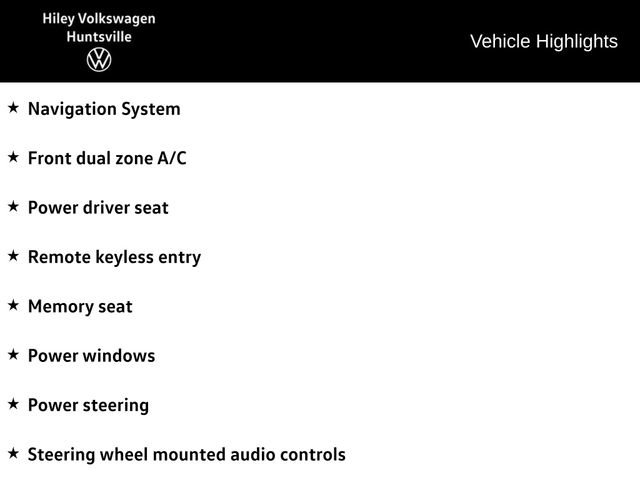 Hiley Volkswagen
Huntsville

Vehicle Highlights

★ Navigation System

★ Front dual zone A/C

★ Power driver seat

★ Remote keyless entry

★ Memory seat

★ Power windows

★ Power steering

★ Steering wheel mounted audio controls